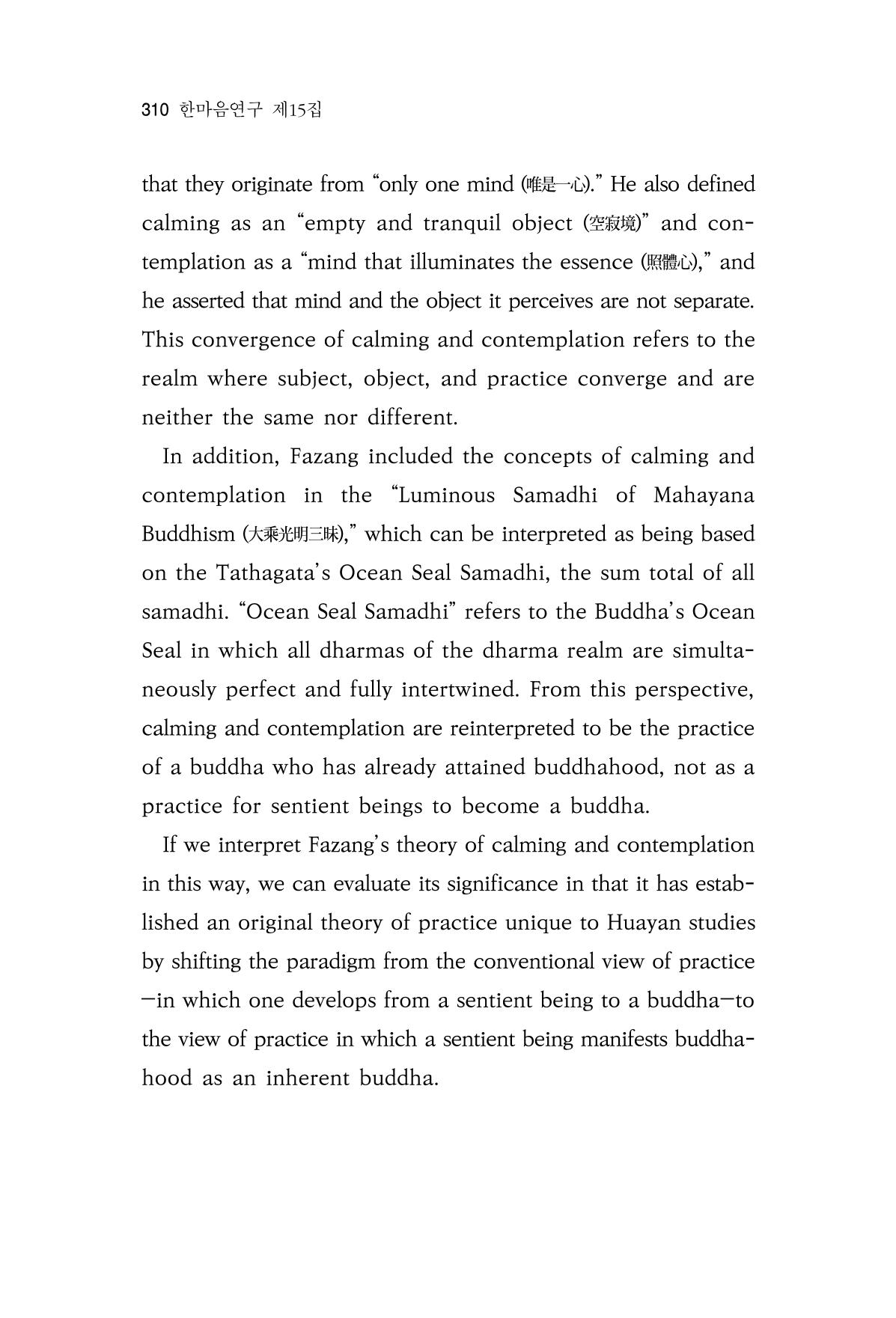 310 한마음연구 제15집

that they originate from "only one mind (唯是一心)." He also defined calming as an "empty and tranquil object (空寂境)" and contemplation as a "mind that illuminates the essence (照體心)," and he asserted that mind and the object it perceives are not separate. This convergence of calming and contemplation refers to the realm where subject, object, and practice converge and are neither the same nor different.

In addition, Fazang included the concepts of calming and contemplation in the "Luminous Samadhi of Mahayana Buddhism (大乘光明三昧)," which can be interpreted as being based on the Tathagata's Ocean Seal Samadhi, the sum total of all samadhi. "Ocean Seal Samadhi" refers to the Buddha's Ocean Seal in which all dharmas of the dharma realm are simultaneously perfect and fully intertwined. From this perspective, calming and contemplation are reinterpreted to be the practice of a buddha who has already attained buddhahood, not as a practice for sentient beings to become a buddha.

If we interpret Fazang's theory of calming and contemplation in this way, we can evaluate its significance in that it has established an original theory of practice unique to Huayan studies by shifting the paradigm from the conventional view of practice —in which one develops from a sentient being to a buddha—to the view of practice in which a sentient being manifests buddhahood as an inherent buddha.